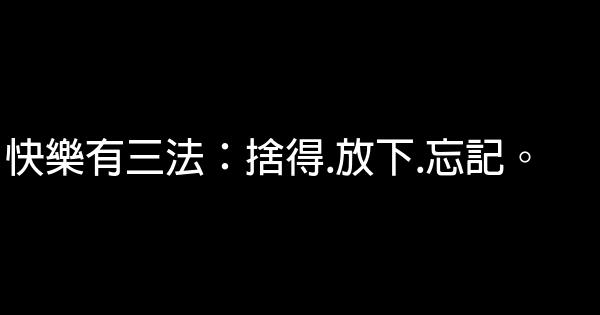 快樂有三法：捨得.放下.忘記。